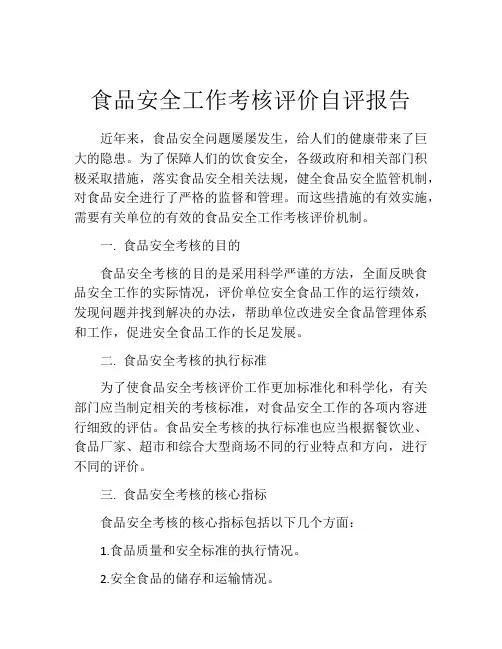 食品安全工作考核评价自评报告

近年来，食品安全问题屡屡发生，给人们的健康带来了巨大的隐患。为了保障人们的饮食安全，各级政府和相关部门积极采取措施，落实食品安全相关法规，健全食品安全监管机制，对食品安全进行了严格的监督和管理。而这些措施的有效实施，需要有关单位的有效的食品安全工作考核评价机制。

一. 食品安全考核的目的

食品安全考核的目的是采用科学严谨的方法，全面反映食品安全工作的实际情况，评价单位安全食品工作的运行绩效，发现问题并找到解决的办法，帮助单位改进安全食品管理体系和工作，促进安全食品工作的长足发展。

二. 食品安全考核的执行标准

为了使食品安全考核评价工作更加标准化和科学化，有关部门应当制定相关的考核标准，对食品安全工作的各项内容进行细致的评估。食品安全考核的执行标准也应当根据餐饮业、食品厂家、超市和综合大型商场不同的行业特点和方向，进行不同的评价。

三. 食品安全考核的核心指标

食品安全考核的核心指标包括以下几个方面：

1.食品质量和安全标准的执行情况。

2.安全食品的储存和运输情况。